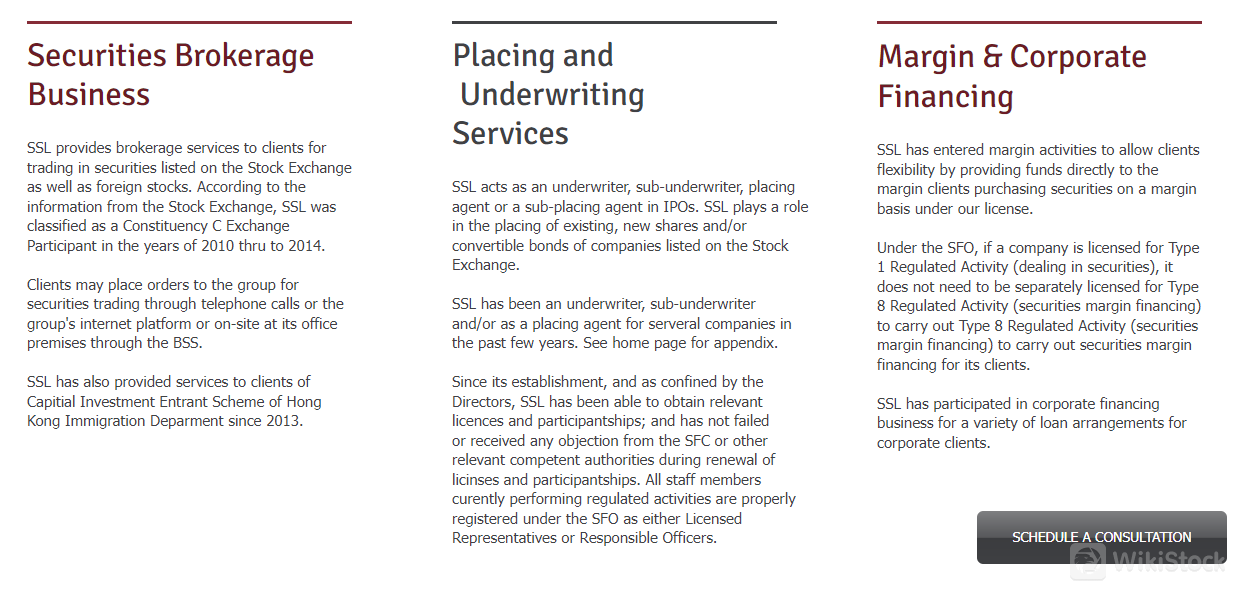 Securities Brokerage Business

SSL provides brokerage services to clients for trading in securities listed on the Stock Exchange as well as foreign stocks. According to the information from the Stock Exchange, SSL was classified as a Constituency C Exchange Participant in the years of 2010 thru to 2014.

Clients may place orders to the group for securities trading through telephone calls or the group's internet platform or on-site at its office premises through the BSS.

SSL has also provided services to clients of Capitial Investment Entrant Scheme of Hong Kong Immigration Deparment since 2013.

Placing and Underwriting Services

SSL acts as an underwriter, sub-underwriter, placing agent or a sub-placing agent in IPOs. SSL plays a role in the placing of existing, new shares and/or convertible bonds of companies listed on the Stock Exchange.

SSL has been an underwriter, sub-underwriter and/or as a placing agent for serveral companies in the past few years. See home page for appendix.

Since its establishment, and as confined by the Directors, SSL has been able to obtain relevant licences and participantships; and has not failed or received any objection from the SFC or other relevant competent authorities during renewal of licinses and participantships. All staff members curently performing regulated activities are properly registered under the SFO as either Licensed Representatives or Responsible Officers.

Margin & Corporate Financing

SSL has entered margin activities to allow clients flexibility by providing funds directly to the margin clients purchasing securities on a margin basis under our license.

Under the SFO, if a company is licensed for Type 1 Regulated Activity (dealing in securities), it does not need to be separately licensed for Type 8 Regulated Activity (securities margin financing) to carry out Type 8 Regulated Activity (securities margin financing) to carry out securities margin financing for its clients.

SSL has participated in corporate financing business for a variety of loan arrangements for corporate clients.

SCHEDULE A CONSULTATION

WikiStock